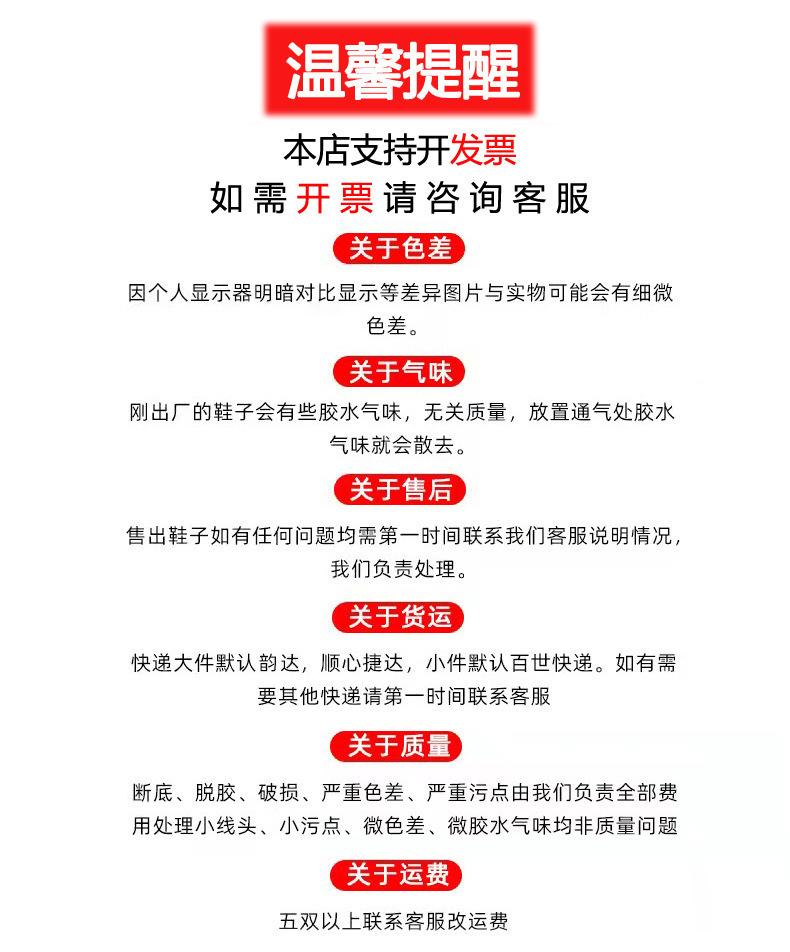 温馨提醒

本店支持开发票
如需开票请咨询客服

关于色差

因个人显示器明暗对比显示等差异图片与实物可能会有细微色差。

关于气味

刚出厂的鞋子会有些胶水气味，无关质量，放置通气处胶水气味就会散去。

关于售后

售出鞋子如有任何问题均需第一时间联系我们客服说明情况，我们负责处理。

关于货运

快递大件默认韵达，顺心捷达，小件默认百世快递。如有需要其他快递请第一时间联系客服

关于质量

断底、脱胶、破损、严重色差、严重污点由我们负责全部费用处理小线头、小污点、微色差、微胶水气味均非质量问题

关于运费

五双以上联系客服改运费